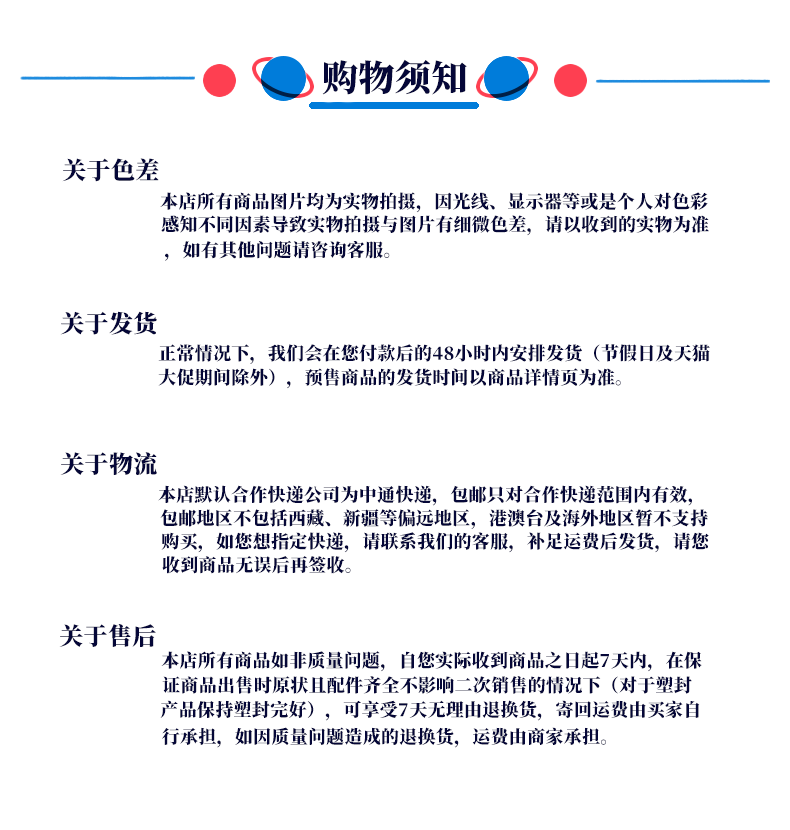 购物须知

关于色差
本店所有商品图片均为实物拍摄，因光线、显示器等或是个人对色彩感知不同因素导致实物拍摄与图片有细微色差，请以收到的实物为准，如有其他问题请咨询客服。

关于发货
正常情况下，我们会在您付款后的48小时内安排发货（节假日及天猫大促期间除外），预售商品的发货时间以商品详情页为准。

关于物流
本店默认合作快递公司为中通快递，包邮只对合作快递范围内有效，包邮地区不包括西藏、新疆等偏远地区，港澳台及海外地区暂不支持购买，如您想指定快递，请联系我们的客服，补足运费后发货，请您收到商品无误后再签收。

关于售后
本店所有商品如非质量问题，自您实际收到商品之日起7天内，在保证商品出售时原状且配件齐全不影响二次销售的情况下（对于塑封产品保持塑封完好），可享受7天无理由退换货，寄回运费由买家自行承担，如因质量问题造成的退换货，运费由商家承担。